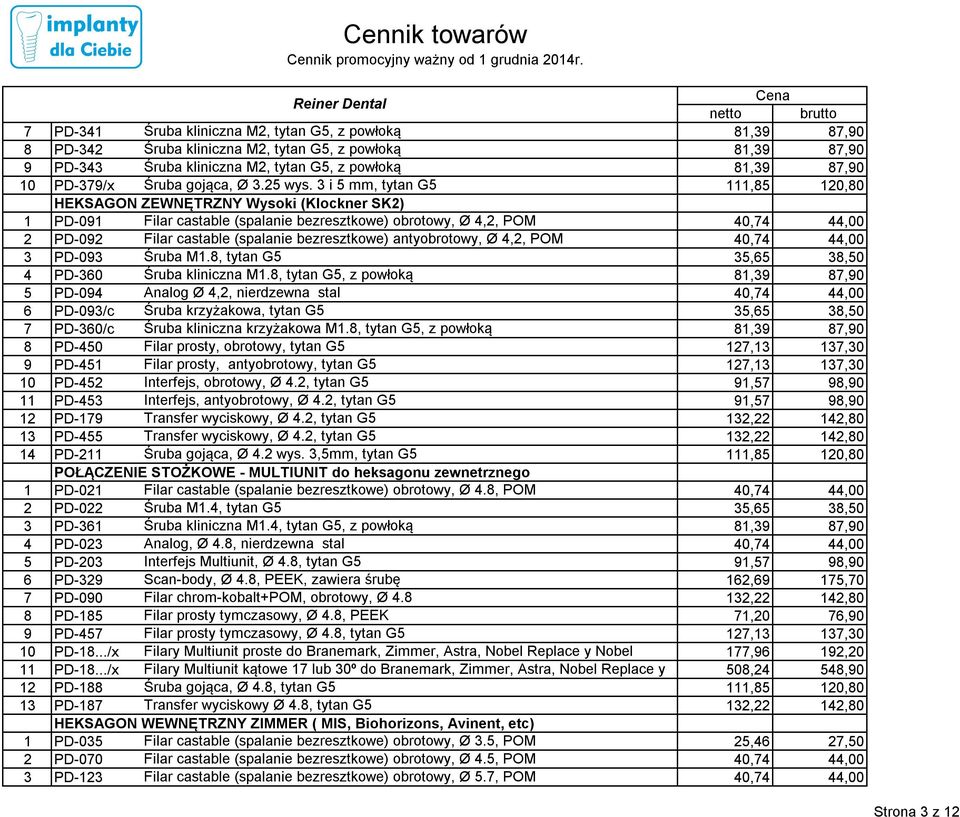 implanty dla Ciebie

Cennik towarów

Cennik promocyjny ważny od 1 grudnia 2014r.

| | Reiner Dental | | Cena netto | Cena brutto |
|---|---|---|---|---|
| 7 | PD-341 | Śruba kliniczna M2, tytan G5, z powłoką | 81,39 | 87,90 |
| 8 | PD-342 | Śruba kliniczna M2, tytan G5, z powłoką | 81,39 | 87,90 |
| 9 | PD-343 | Śruba kliniczna M2, tytan G5, z powłoką | 81,39 | 87,90 |
| 10 | PD-379/x | Śruba gojąca, Ø 3.25 wys. 3 i 5 mm, tytan G5 | 111,85 | 120,80 |
| | HEKSAGON ZEWNĘTRZNY Wysoki (Klockner SK2) | | | |
| 1 | PD-091 | Filar castable (spalanie bezresztkowe) obrotowy, Ø 4,2, POM | 40,74 | 44,00 |
| 2 | PD-092 | Filar castable (spalanie bezresztkowe) antyobrotowy, Ø 4,2, POM | 40,74 | 44,00 |
| 3 | PD-093 | Śruba M1.8, tytan G5 | 35,65 | 38,50 |
| 4 | PD-360 | Śruba kliniczna M1.8, tytan G5, z powłoką | 81,39 | 87,90 |
| 5 | PD-094 | Analog Ø 4,2, nierdzewna stal | 40,74 | 44,00 |
| 6 | PD-093/c | Śruba krzyżakowa, tytan G5 | 35,65 | 38,50 |
| 7 | PD-360/c | Śruba kliniczna krzyżakowa M1.8, tytan G5, z powłoką | 81,39 | 87,90 |
| 8 | PD-450 | Filar prosty, obrotowy, tytan G5 | 127,13 | 137,30 |
| 9 | PD-451 | Filar prosty, antyobrotowy, tytan G5 | 127,13 | 137,30 |
| 10 | PD-452 | Interfejs, obrotowy, Ø 4.2, tytan G5 | 91,57 | 98,90 |
| 11 | PD-453 | Interfejs, antyobrotowy, Ø 4.2, tytan G5 | 91,57 | 98,90 |
| 12 | PD-179 | Transfer wyciskowy, Ø 4.2, tytan G5 | 132,22 | 142,80 |
| 13 | PD-455 | Transfer wyciskowy, Ø 4.2, tytan G5 | 132,22 | 142,80 |
| 14 | PD-211 | Śruba gojąca, Ø 4.2 wys. 3,5mm, tytan G5 | 111,85 | 120,80 |
| | POŁĄCZENIE STOŻKOWE - MULTIUNIT do heksagonu zewnetrznego | | | |
| 1 | PD-021 | Filar castable (spalanie bezresztkowe) obrotowy, Ø 4.8, POM | 40,74 | 44,00 |
| 2 | PD-022 | Śruba M1.4, tytan G5 | 35,65 | 38,50 |
| 3 | PD-361 | Śruba kliniczna M1.4, tytan G5, z powłoką | 81,39 | 87,90 |
| 4 | PD-023 | Analog, Ø 4.8, nierdzewna stal | 40,74 | 44,00 |
| 5 | PD-203 | Interfejs Multiunit, Ø 4.8, tytan G5 | 91,57 | 98,90 |
| 6 | PD-329 | Scan-body, Ø 4.8, PEEK, zawiera śrubę | 162,69 | 175,70 |
| 7 | PD-090 | Filar chrom-kobalt+POM, obrotowy, Ø 4.8 | 132,22 | 142,80 |
| 8 | PD-185 | Filar prosty tymczasowy, Ø 4.8, PEEK | 71,20 | 76,90 |
| 9 | PD-457 | Filar prosty tymczasowy, Ø 4.8, tytan G5 | 127,13 | 137,30 |
| 10 | PD-18.../x | Filary Multiunit proste do Branemark, Zimmer, Astra, Nobel Replace y Nobel | 177,96 | 192,20 |
| 11 | PD-18.../x | Filary Multiunit kątowe 17 lub 30º do Branemark, Zimmer, Astra, Nobel Replace y | 508,24 | 548,90 |
| 12 | PD-188 | Śruba gojąca, Ø 4.8, tytan G5 | 111,85 | 120,80 |
| 13 | PD-187 | Transfer wyciskowy Ø 4.8, tytan G5 | 132,22 | 142,80 |
| | HEKSAGON WEWNĘTRZNY ZIMMER ( MIS, Biohorizons, Avinent, etc) | | | |
| 1 | PD-035 | Filar castable (spalanie bezresztkowe) obrotowy, Ø 3.5, POM | 25,46 | 27,50 |
| 2 | PD-070 | Filar castable (spalanie bezresztkowe) obrotowy, Ø 4.5, POM | 40,74 | 44,00 |
| 3 | PD-123 | Filar castable (spalanie bezresztkowe) obrotowy, Ø 5.7, POM | 40,74 | 44,00 |

Strona 3 z 12